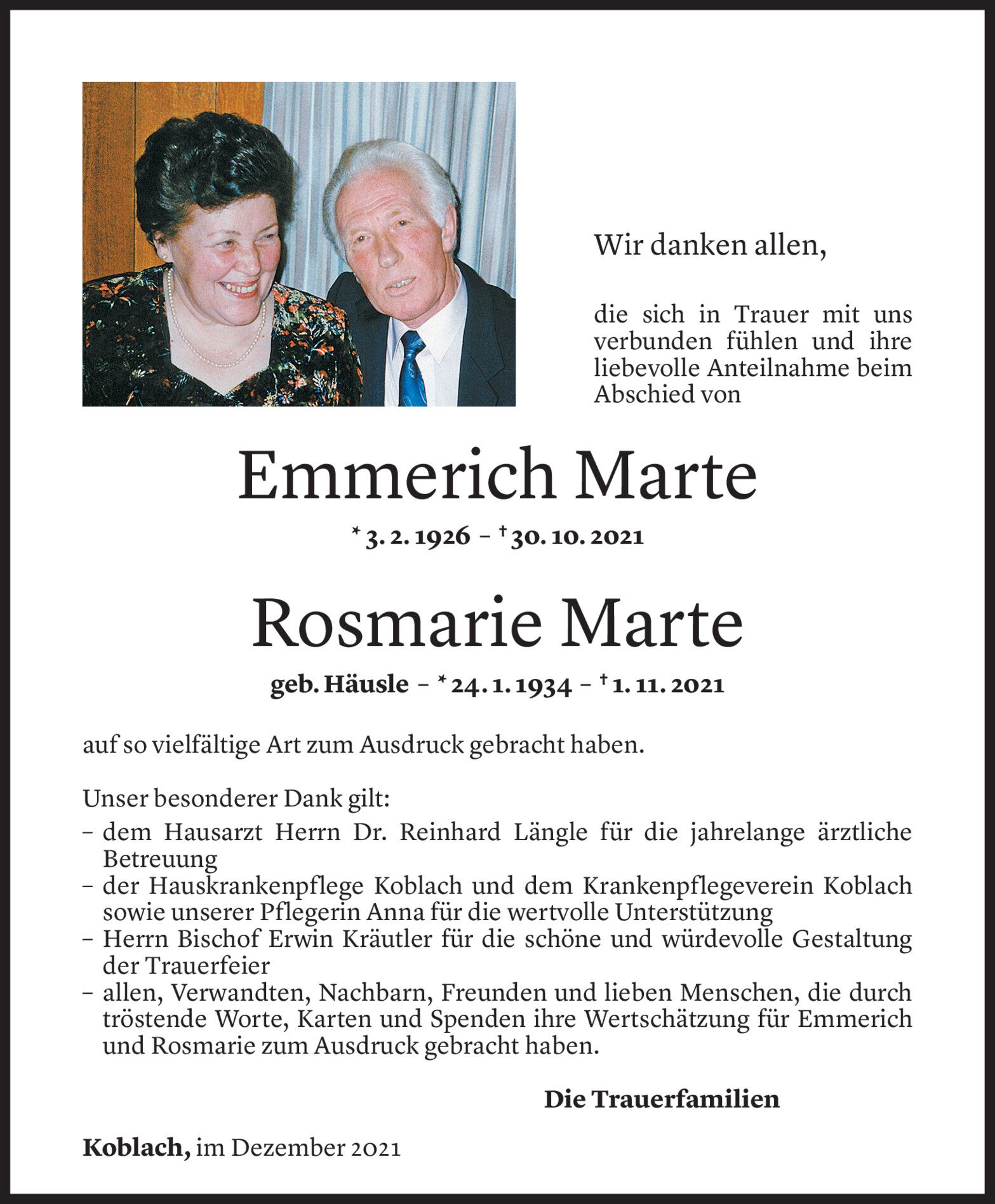 Wir danken allen,

die sich in Trauer mit uns verbunden fühlen und ihre liebevolle Anteilnahme beim Abschied von

Emmerich Marte

* 3. 2. 1926 – † 30. 10. 2021

Rosmarie Marte

geb. Häusle – * 24. 1. 1934 – † 1. 11. 2021

auf so vielfältige Art zum Ausdruck gebracht haben.

Unser besonderer Dank gilt:
– dem Hausarzt Herrn Dr. Reinhard Längle für die jahrelange ärztliche Betreuung
– der Hauskrankenpflege Koblach und dem Krankenpflegeverein Koblach sowie unserer Pflegerin Anna für die wertvolle Unterstützung
– Herrn Bischof Erwin Kräutler für die schöne und würdevolle Gestaltung der Trauerfeier
– allen, Verwandten, Nachbarn, Freunden und lieben Menschen, die durch tröstende Worte, Karten und Spenden ihre Wertschätzung für Emmerich und Rosmarie zum Ausdruck gebracht haben.

Die Trauerfamilien

Koblach, im Dezember 2021